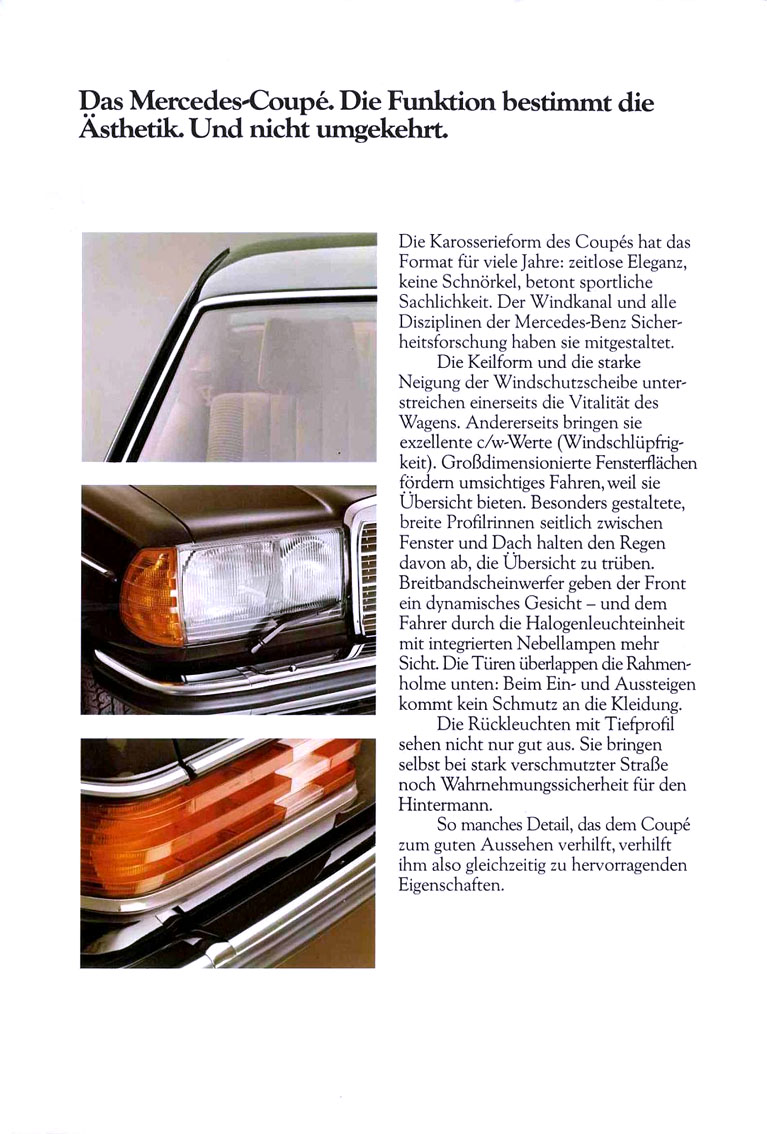 Das Mercedes-Coupé. Die Funktion bestimmt die Ästhetik. Und nicht umgekehrt.

Die Karosserieform des Coupés hat das Format für viele Jahre: zeitlose Eleganz, keine Schnörkel, betont sportliche Sachlichkeit. Der Windkanal und alle Disziplinen der Mercedes-Benz Sicherheitsforschung haben sie mitgestaltet.

Die Keilform und die starke Neigung der Windschutzscheibe unterstreichen einerseits die Vitalität des Wagens. Andererseits bringen sie exzellente c/w-Werte (Windschlüpfrigkeit). Großdimensionierte Fensterflächen fördern umsichtiges Fahren, weil sie Übersicht bieten. Besonders gestaltete, breite Profilrinnen seitlich zwischen Fenster und Dach halten den Regen davon ab, die Übersicht zu trüben. Breitbandscheinwerfer geben der Front ein dynamisches Gesicht – und dem Fahrer durch die Halogenleuchteinheit mit integrierten Nebellampen mehr Sicht. Die Türen überlappen die Rahmenholme unten: Beim Ein- und Aussteigen kommt kein Schmutz an die Kleidung.

Die Rückleuchten mit Tiefprofil sehen nicht nur gut aus. Sie bringen selbst bei stark verschmutzter Straße noch Wahrnehmungssicherheit für den Hintermann.

So manches Detail, das dem Coupé zum guten Aussehen verhilft, verhilft ihm also gleichzeitig zu hervorragenden Eigenschaften.